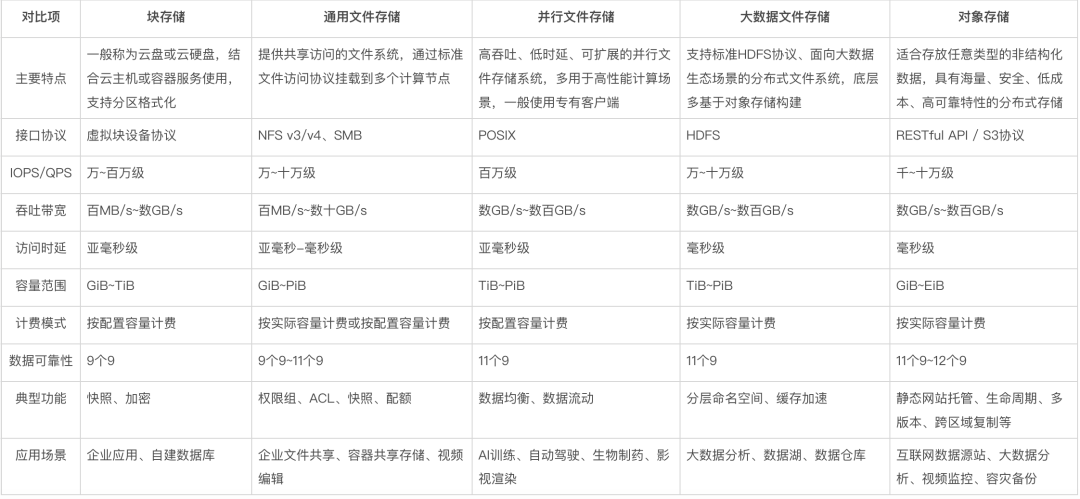 | 对比项 | 块存储 | 通用文件存储 | 并行文件存储 | 大数据文件存储 | 对象存储 |
|---|---|---|---|---|---|
| 主要特点 | 一般称为云盘或云硬盘，结合云主机或容器服务使用，支持分区格式化 | 提供共享访问的文件系统，通过标准文件访问协议挂载到多个计算节点 | 高吞吐、低时延、可扩展的并行文件存储系统，多用于高性能计算场景，一般使用专有客户端 | 支持标准HDFS协议、面向大数据生态场景的分布式文件系统，底层多基于对象存储构建 | 适合存放任意类型的非结构化数据，具有海量、安全、低成本、高可靠特性的分布式存储 |
| 接口协议 | 虚拟块设备协议 | NFS v3/v4、SMB | POSIX | HDFS | RESTful API / S3协议 |
| IOPS/QPS | 万~百万级 | 万~十万级 | 百万级 | 万~十万级 | 千~十万级 |
| 吞吐带宽 | 百MB/s~数GB/s | 百MB/s~数十GB/s | 数GB/s~数百GB/s | 数GB/s~数百GB/s | 数GB/s~数百GB/s |
| 访问时延 | 亚毫秒级 | 亚毫秒–毫秒级 | 亚毫秒级 | 毫秒级 | 毫秒级 |
| 容量范围 | GiB~TiB | GiB~PiB | TiB~PiB | TiB~PiB | GiB~EiB |
| 计费模式 | 按配置容量计费 | 按实际容量计费或按配置容量计费 | 按配置容量计费 | 按实际容量计费 | 按实际容量计费 |
| 数据可靠性 | 9个9 | 9个9~11个9 | 11个9 | 11个9 | 11个9~12个9 |
| 典型功能 | 快照、加密 | 权限组、ACL、快照、配额 | 数据均衡、数据流动 | 分层命名空间、缓存加速 | 静态网站托管、生命周期、多版本、跨区域复制等 |
| 应用场景 | 企业应用、自建数据库 | 企业文件共享、容器共享存储、视频编辑 | AI训练、自动驾驶、生物制药、影视渲染 | 大数据分析、数据湖、数据仓库 | 互联网数据源站、大数据分析、视频监控、容灾备份 |